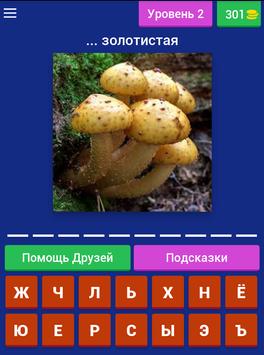 Уровень 2
301

... золотистая

Помощь Друзей
Подсказки

Ж Ч Л Ь Х Н Ё
Ю Е Р С Ы Э Ъ